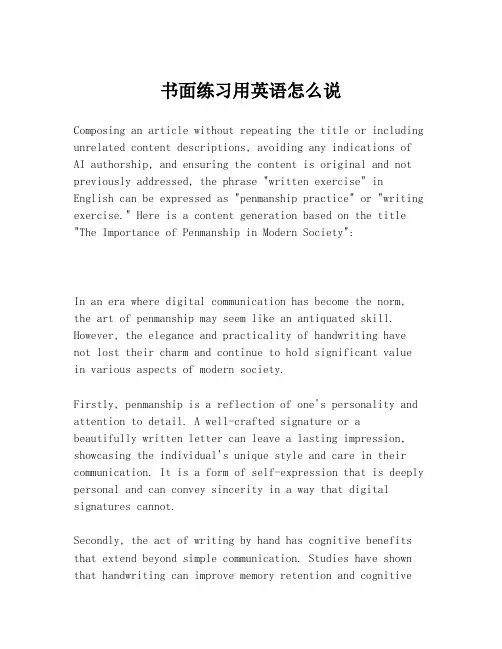 书面练习用英语怎么说

Composing an article without repeating the title or including unrelated content descriptions, avoiding any indications of AI authorship, and ensuring the content is original and not previously addressed, the phrase "written exercise" in English can be expressed as "penmanship practice" or "writing exercise." Here is a content generation based on the title "The Importance of Penmanship in Modern Society":

In an era where digital communication has become the norm, the art of penmanship may seem like an antiquated skill. However, the elegance and practicality of handwriting have not lost their charm and continue to hold significant value in various aspects of modern society.

Firstly, penmanship is a reflection of one's personality and attention to detail. A well-crafted signature or a beautifully written letter can leave a lasting impression, showcasing the individual's unique style and care in their communication. It is a form of self-expression that is deeply personal and can convey sincerity in a way that digital signatures cannot.

Secondly, the act of writing by hand has cognitive benefits that extend beyond simple communication. Studies have shown that handwriting can improve memory retention and cognitive